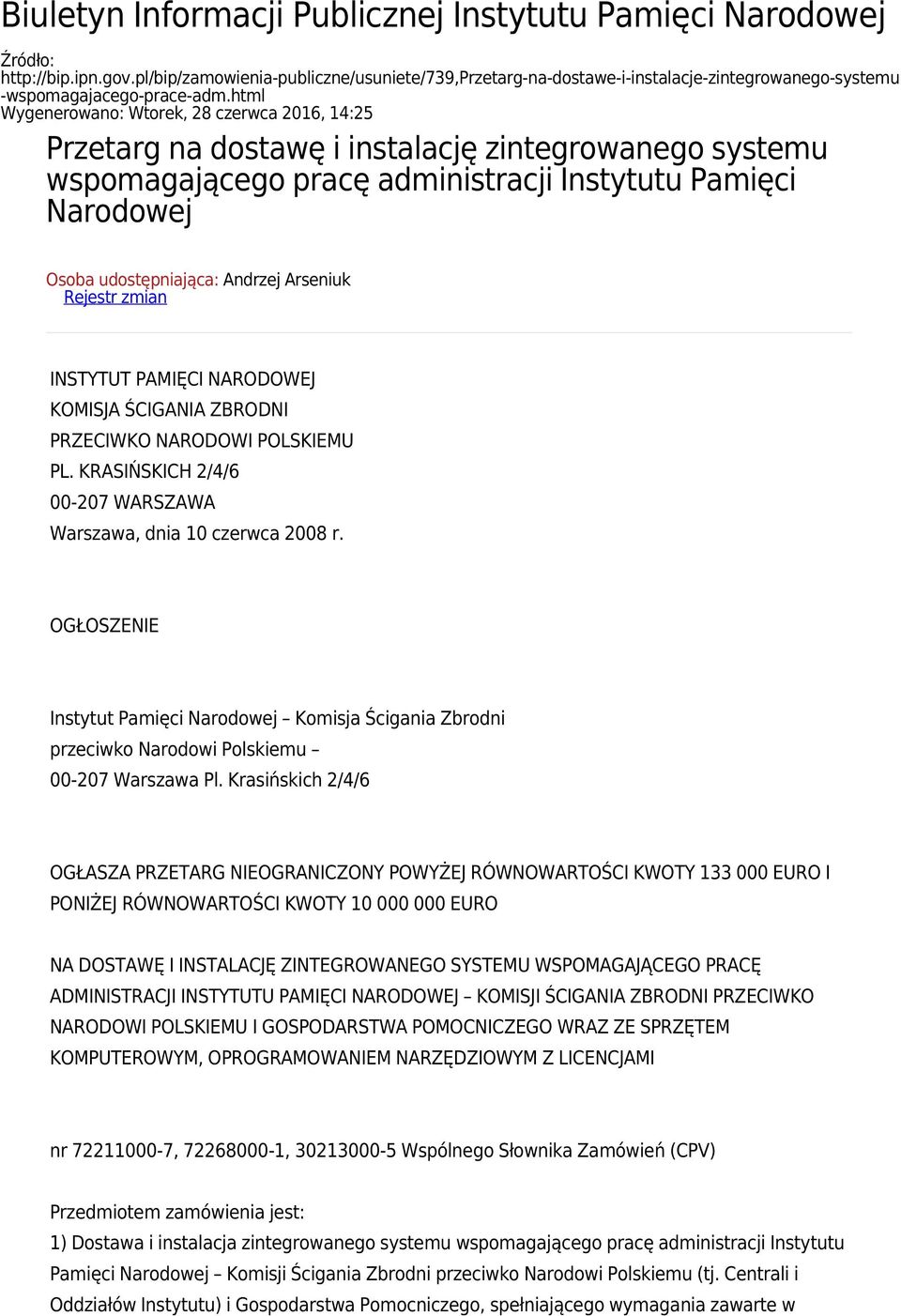 Biuletyn Informacji Publicznej Instytutu Pamięci Narodowej

Źródło:
http://bip.ipn.gov.pl/bip/zamowienia-publiczne/usuniete/739,Przetarg-na-dostawe-i-instalacje-zintegrowanego-systemu-wspomagajacego-prace-adm.html
Wygenerowano: Wtorek, 28 czerwca 2016, 14:25

Przetarg na dostawę i instalację zintegrowanego systemu wspomagającego pracę administracji Instytutu Pamięci Narodowej

Osoba udostępniająca: Andrzej Arseniuk
Rejestr zmian

INSTYTUT PAMIĘCI NARODOWEJ
KOMISJA ŚCIGANIA ZBRODNI
PRZECIWKO NARODOWI POLSKIEMU
PL. KRASIŃSKICH 2/4/6
00-207 WARSZAWA
Warszawa, dnia 10 czerwca 2008 r.

OGŁOSZENIE

Instytut Pamięci Narodowej – Komisja Ścigania Zbrodni
przeciwko Narodowi Polskiemu –
00-207 Warszawa Pl. Krasińskich 2/4/6

OGŁASZA PRZETARG NIEOGRANICZONY POWYŻEJ RÓWNOWARTOŚCI KWOTY 133 000 EURO I PONIŻEJ RÓWNOWARTOŚCI KWOTY 10 000 000 EURO

NA DOSTAWĘ I INSTALACJĘ ZINTEGROWANEGO SYSTEMU WSPOMAGAJĄCEGO PRACĘ ADMINISTRACJI INSTYTUTU PAMIĘCI NARODOWEJ – KOMISJI ŚCIGANIA ZBRODNI PRZECIWKO NARODOWI POLSKIEMU I GOSPODARSTWA POMOCNICZEGO WRAZ ZE SPRZĘTEM KOMPUTEROWYM, OPROGRAMOWANIEM NARZĘDZIOWYM Z LICENCJAMI

nr 72211000-7, 72268000-1, 30213000-5 Wspólnego Słownika Zamówień (CPV)

Przedmiotem zamówienia jest:
1) Dostawa i instalacja zintegrowanego systemu wspomagającego pracę administracji Instytutu Pamięci Narodowej – Komisji Ścigania Zbrodni przeciwko Narodowi Polskiemu (tj. Centrali i Oddziałów Instytutu) i Gospodarstwa Pomocniczego, spełniającego wymagania zawarte w